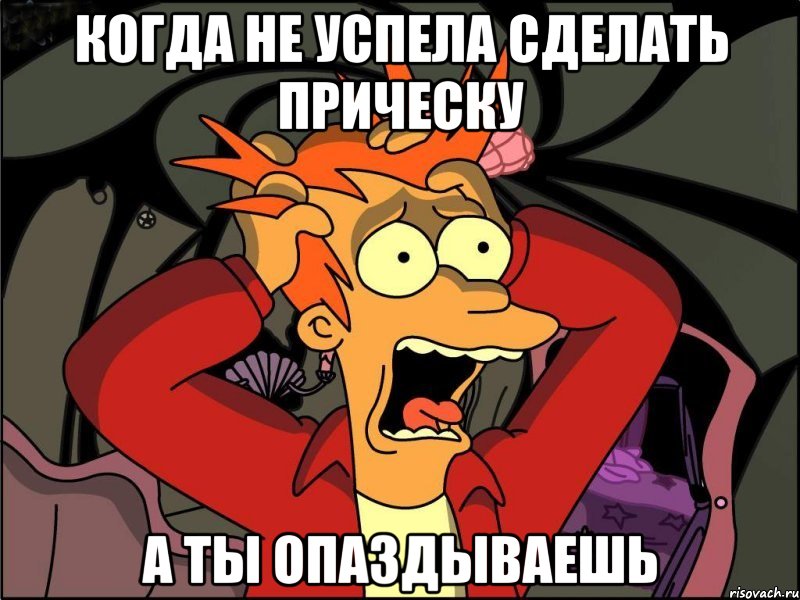 КОГДА НЕ УСПЕЛА СДЕЛАТЬ ПРИЧЕСКУ

А ТЫ ОПАЗДЫВАЕШЬ

risovach.ru